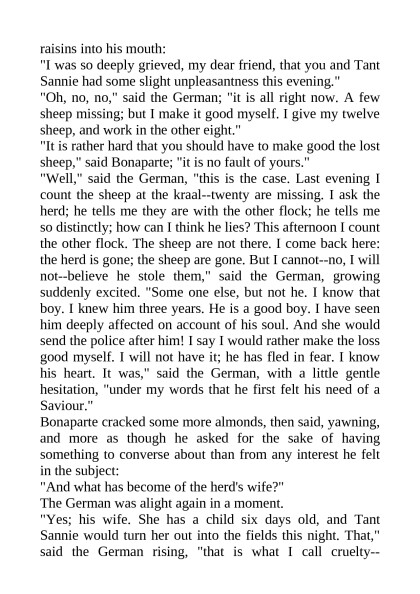 raisins into his mouth:
"I was so deeply grieved, my dear friend, that you and Tant Sannie had some slight unpleasantness this evening."
"Oh, no, no," said the German; "it is all right now. A few sheep missing; but I make it good myself. I give my twelve sheep, and work in the other eight."
"It is rather hard that you should have to make good the lost sheep," said Bonaparte; "it is no fault of yours."
"Well," said the German, "this is the case. Last evening I count the sheep at the kraal--twenty are missing. I ask the herd; he tells me they are with the other flock; he tells me so distinctly; how can I think he lies? This afternoon I count the other flock. The sheep are not there. I come back here: the herd is gone; the sheep are gone. But I cannot--no, I will not--believe he stole them," said the German, growing suddenly excited. "Some one else, but not he. I know that boy. I knew him three years. He is a good boy. I have seen him deeply affected on account of his soul. And she would send the police after him! I say I would rather make the loss good myself. I will not have it; he has fled in fear. I know his heart. It was," said the German, with a little gentle hesitation, "under my words that he first felt his need of a Saviour."
Bonaparte cracked some more almonds, then said, yawning, and more as though he asked for the sake of having something to converse about than from any interest he felt in the subject:
"And what has become of the herd's wife?"
The German was alight again in a moment.
"Yes; his wife. She has a child six days old, and Tant Sannie would turn her out into the fields this night. That," said the German rising, "that is what I call cruelty--